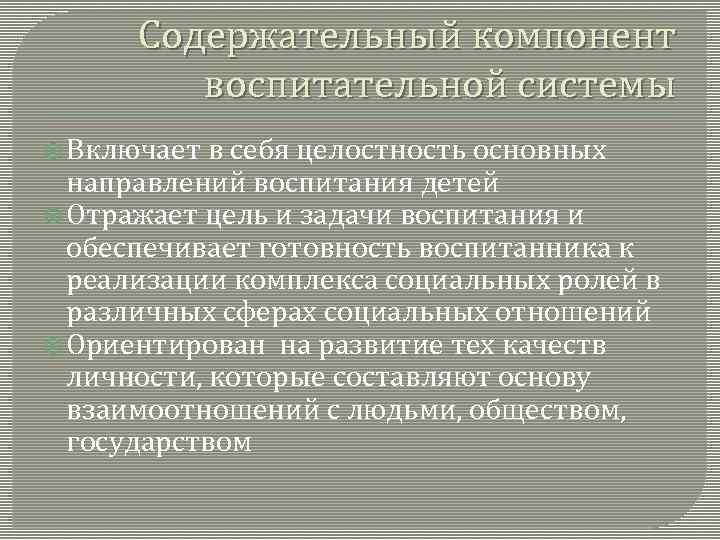 Содержательный компонент воспитательной системы

Включает в себя целостность основных направлений воспитания детей
Отражает цель и задачи воспитания и обеспечивает готовность воспитанника к реализации комплекса социальных ролей в различных сферах социальных отношений
Ориентирован на развитие тех качеств личности, которые составляют основу взаимоотношений с людьми, обществом, государством